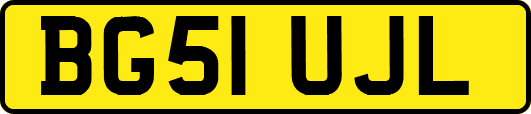 BG51 UJL